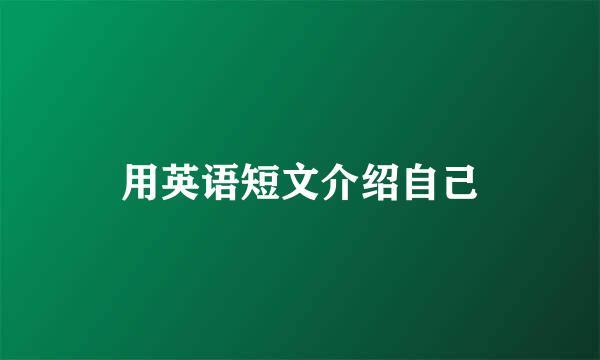 用英语短文介绍自己